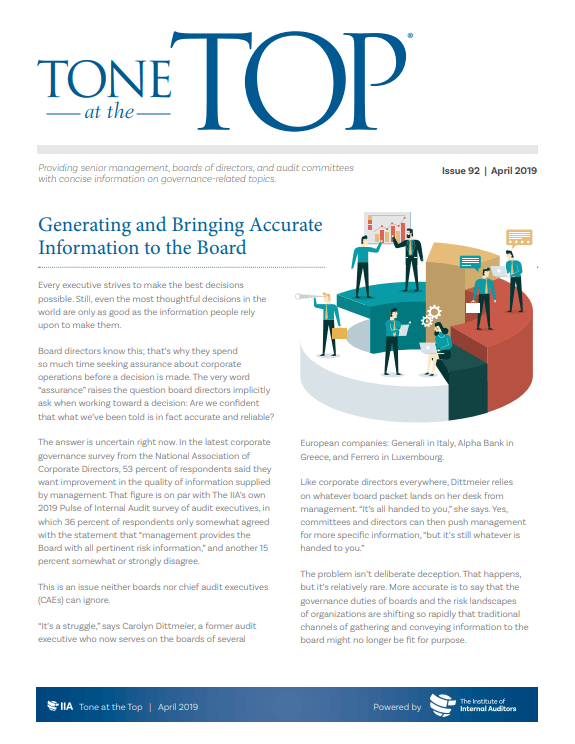 TONE at the TOP®

Providing senior management, boards of directors, and audit committees with concise information on governance-related topics.

Issue 92 | April 2019

Generating and Bringing Accurate Information to the Board

Every executive strives to make the best decisions possible. Still, even the most thoughtful decisions in the world are only as good as the information people rely upon to make them.

Board directors know this; that's why they spend so much time seeking assurance about corporate operations before a decision is made. The very word "assurance" raises the question board directors implicitly ask when working toward a decision: Are we confident that what we've been told is in fact accurate and reliable?

The answer is uncertain right now. In the latest corporate governance survey from the National Association of Corporate Directors, 53 percent of respondents said they want improvement in the quality of information supplied by management. That figure is on par with The IIA's own 2019 Pulse of Internal Audit survey of audit executives, in which 36 percent of respondents only somewhat agreed with the statement that "management provides the Board with all pertinent risk information," and another 15 percent somewhat or strongly disagree.

This is an issue neither boards nor chief audit executives (CAEs) can ignore.

"It's a struggle," says Carolyn Dittmeier, a former audit executive who now serves on the boards of several European companies: Generali in Italy, Alpha Bank in Greece, and Ferrero in Luxembourg.

Like corporate directors everywhere, Dittmeier relies on whatever board packet lands on her desk from management. "It's all handed to you," she says. Yes, committees and directors can then push management for more specific information, "but it's still whatever is handed to you."

The problem isn't deliberate deception. That happens, but it's relatively rare. More accurate is to say that the governance duties of boards and the risk landscapes of organizations are shifting so rapidly that traditional channels of gathering and conveying information to the board might no longer be fit for purpose.

IIA Tone at the Top | April 2019

Powered by The Institute of Internal Auditors